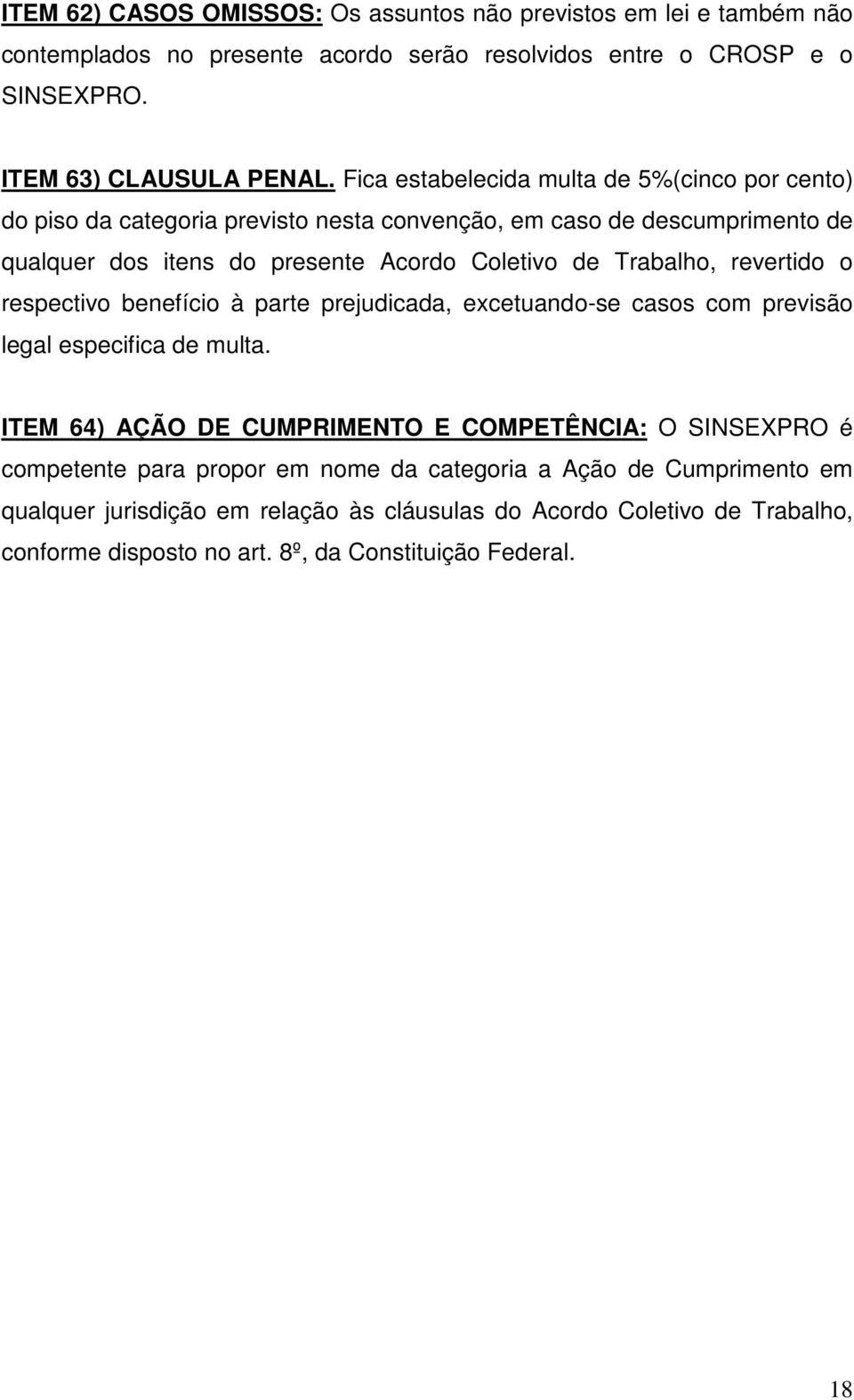 ITEM 62) CASOS OMISSOS: Os assuntos não previstos em lei e também não contemplados no presente acordo serão resolvidos entre o CROSP e o SINSEXPRO.

ITEM 63) CLAUSULA PENAL. Fica estabelecida multa de 5%(cinco por cento) do piso da categoria previsto nesta convenção, em caso de descumprimento de qualquer dos itens do presente Acordo Coletivo de Trabalho, revertido o respectivo benefício à parte prejudicada, excetuando-se casos com previsão legal especifica de multa.

ITEM 64) AÇÃO DE CUMPRIMENTO E COMPETÊNCIA: O SINSEXPRO é competente para propor em nome da categoria a Ação de Cumprimento em qualquer jurisdição em relação às cláusulas do Acordo Coletivo de Trabalho, conforme disposto no art. 8º, da Constituição Federal.

18